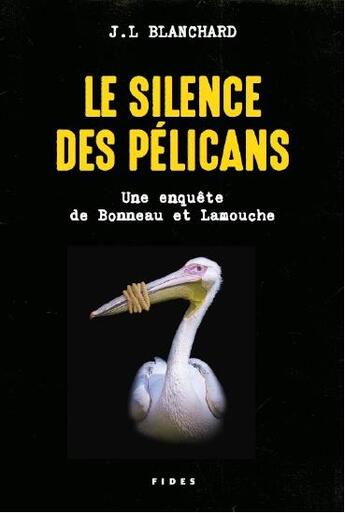 J.L BLANCHARD

LE SILENCE DES PÉLICANS

Une enquête de Bonneau et Lamouche

FIDES